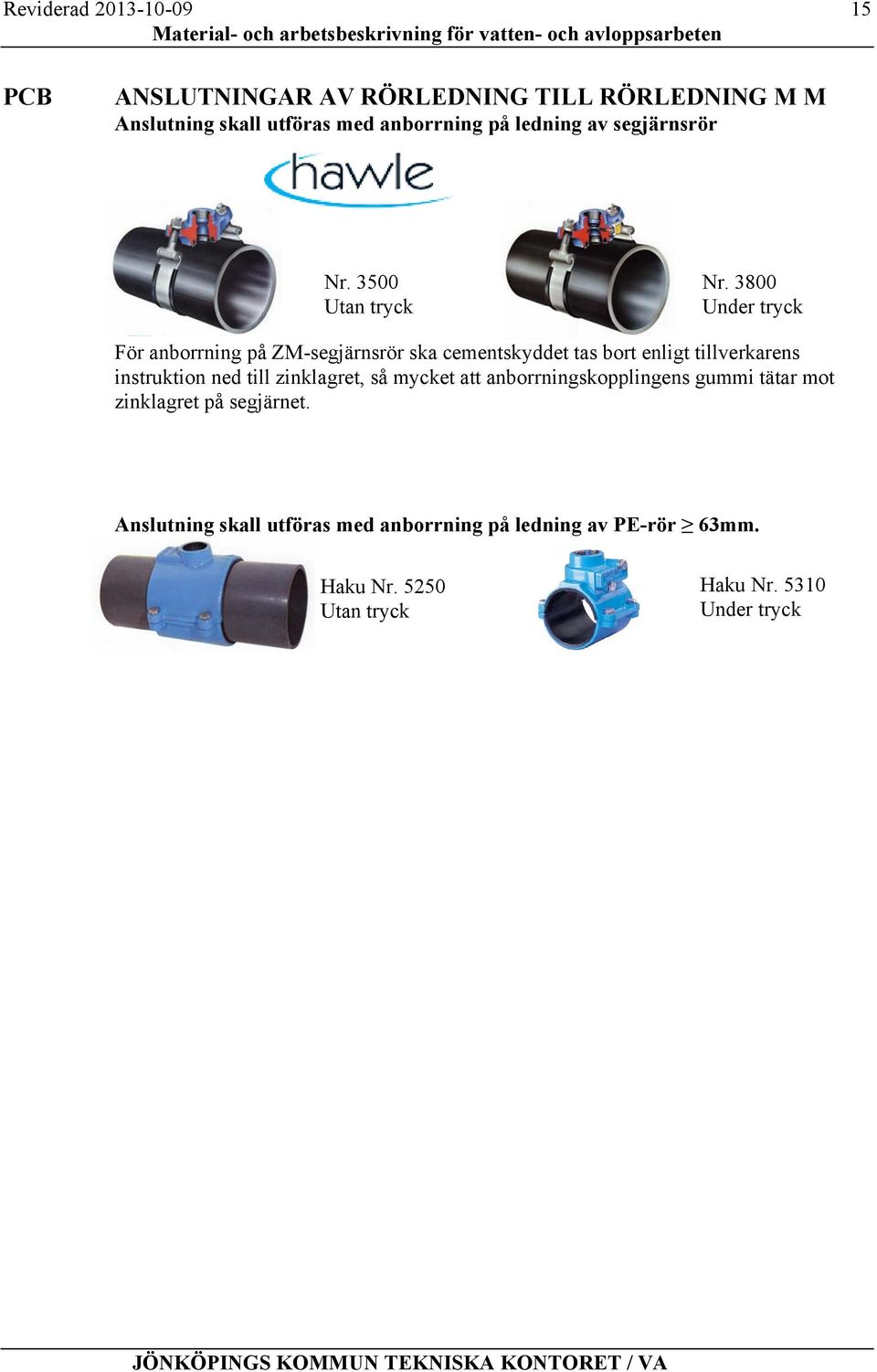 Reviderad 2013-10-09 15
Material- och arbetsbeskrivning för vatten- och avloppsarbeten

PCB

ANSLUTNINGAR AV RÖRLEDNING TILL RÖRLEDNING M M
Anslutning skall utföras med anborrning på ledning av segjärnsrör

hawle

Nr. 3500
Utan tryck

Nr. 3800
Under tryck

För anborrning på ZM-segjärnsrör ska cementskyddet tas bort enligt tillverkarens instruktion ned till zinklagret, så mycket att anborrningskopplingens gummi tätar mot zinklagret på segjärnet.

Anslutning skall utföras med anborrning på ledning av PE-rör $\geq$ 63mm.

Haku Nr. 5250
Utan tryck

Haku Nr. 5310
Under tryck

JÖNKÖPINGS KOMMUN TEKNISKA KONTORET / VA